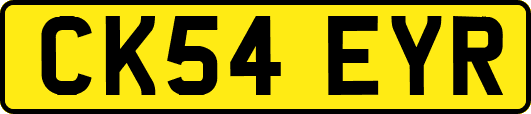 CK54 EYR